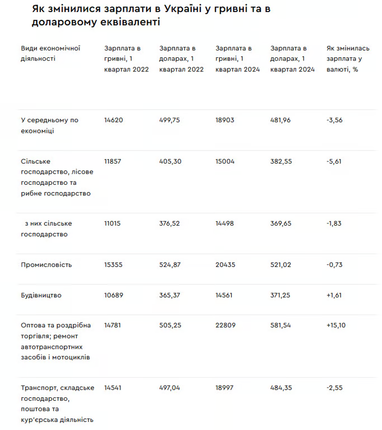 Як змінилися зарплати в Україні у гривні та в доларовому еквіваленті

| Види економічної діяльності | Зарплата в гривні, 1 квартал 2022 | Зарплата в доларах, 1 квартал 2022 | Зарплата в гривні, 1 квартал 2024 | Зарплата в доларах, 1 квартал 2024 | Як змінилась зарплата у валюті, % |
|---|---|---|---|---|---|
| У середньому по економіці | 14620 | 499,75 | 18903 | 481,96 | -3,56 |
| Сільське господарство, лісове господарство та рибне господарство | 11857 | 405,30 | 15004 | 382,55 | -5,61 |
| з них сільське господарство | 11015 | 376,52 | 14498 | 369,65 | -1,83 |
| Промисловість | 15355 | 524,87 | 20435 | 521,02 | -0,73 |
| Будівництво | 10689 | 365,37 | 14561 | 371,25 | +1,61 |
| Оптова та роздрібна торгівля; ремонт автотранспортних засобів і мотоциклів | 14781 | 505,25 | 22809 | 581,54 | +15,10 |
| Транспорт, складське господарство, поштова та кур'єрська діяльність | 14541 | 497,04 | 18997 | 484,35 | -2,55 |